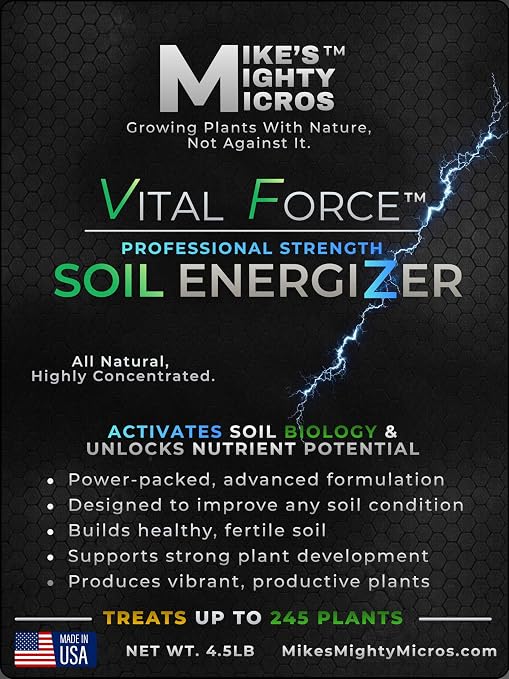 MIKE'S™
MIGHTY
MICROS

Growing Plants With Nature, Not Against It.

VITAL FORCE™

PROFESSIONAL STRENGTH
SOIL ENERGIZER

All Natural, Highly Concentrated.

ACTIVATES SOIL BIOLOGY & UNLOCKS NUTRIENT POTENTIAL

• Power-packed, advanced formulation
• Designed to improve any soil condition
• Builds healthy, fertile soil
• Supports strong plant development
• Produces vibrant, productive plants

TREATS UP TO 245 PLANTS

MADE IN USA

NET WT. 4.5LB MikesMightyMicros.com